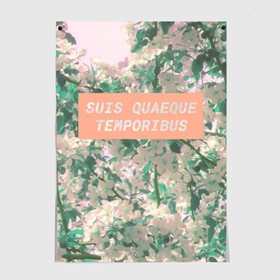 SUIS QUAEQUE TEMPORIBUS